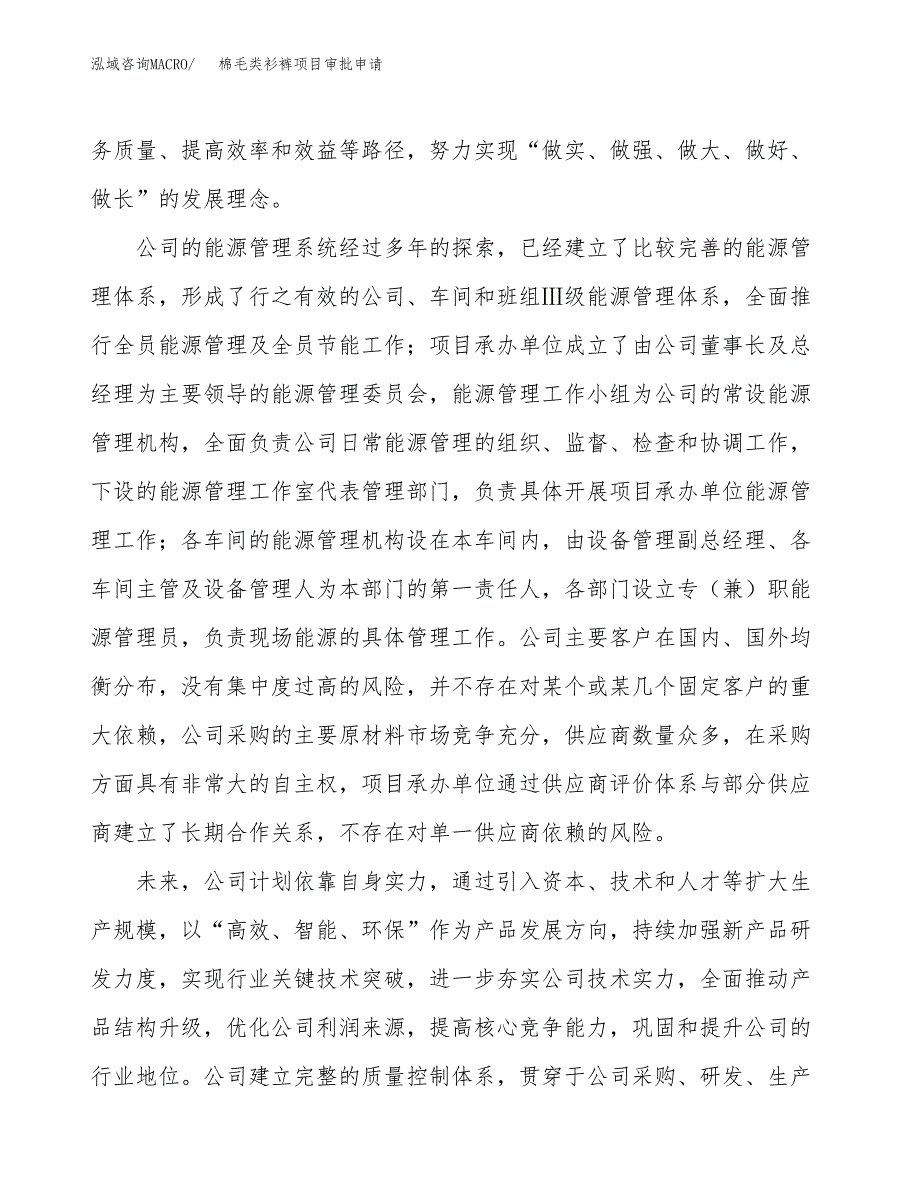 泓域咨询MACRO/　棉毛类衫裤项目审批申请

务质量、提高效率和效益等路径，努力实现“做实、做强、做大、做好、做长”的发展理念。

公司的能源管理系统经过多年的探索，已经建立了比较完善的能源管理体系，形成了行之有效的公司、车间和班组Ⅲ级能源管理体系，全面推行全员能源管理及全员节能工作；项目承办单位成立了由公司董事长及总经理为主要领导的能源管理委员会，能源管理工作小组为公司的常设能源管理机构，全面负责公司日常能源管理的组织、监督、检查和协调工作，下设的能源管理工作室代表管理部门，负责具体开展项目承办单位能源管理工作；各车间的能源管理机构设在本车间内，由设备管理副总经理、各车间主管及设备管理人为本部门的第一责任人，各部门设立专（兼）职能源管理员，负责现场能源的具体管理工作。公司主要客户在国内、国外均衡分布，没有集中度过高的风险，并不存在对某个或某几个固定客户的重大依赖，公司采购的主要原材料市场竞争充分，供应商数量众多，在采购方面具有非常大的自主权，项目承办单位通过供应商评价体系与部分供应商建立了长期合作关系，不存在对单一供应商依赖的风险。

未来，公司计划依靠自身实力，通过引入资本、技术和人才等扩大生产规模，以“高效、智能、环保”作为产品发展方向，持续加强新产品研发力度，实现行业关键技术突破，进一步夯实公司技术实力，全面推动产品结构升级，优化公司利润来源，提高核心竞争能力，巩固和提升公司的行业地位。公司建立完整的质量控制体系，贯穿于公司采购、研发、生产